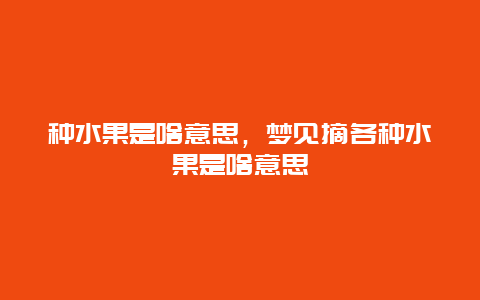 种水果是啥意思，梦见摘各种水果是啥意思